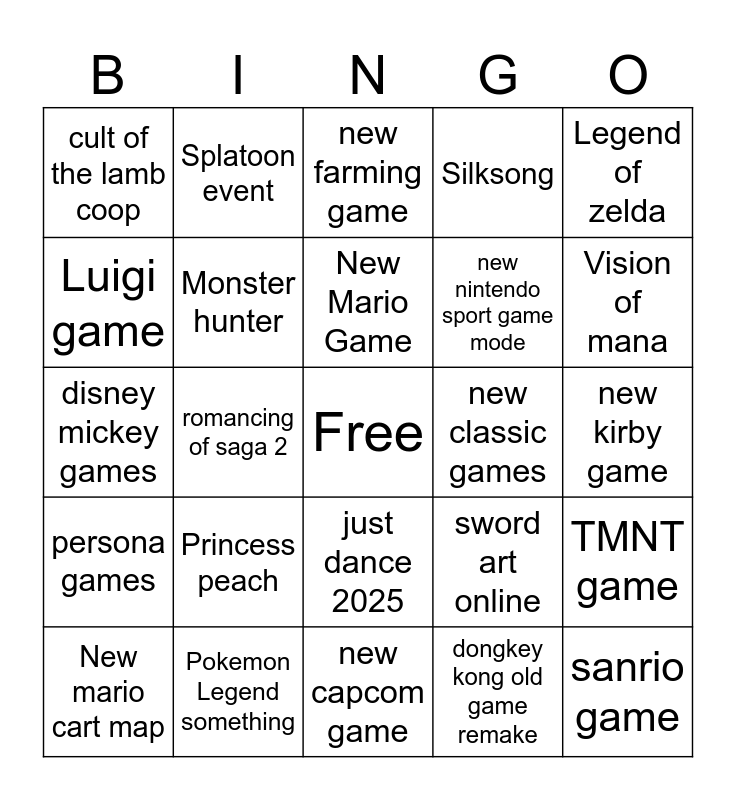 | B | I | N | G | O |
|---|---|---|---|---|
| cult of the lamb coop | Splatoon event | new farming game | Silksong | Legend of zelda |
| Luigi game | Monster hunter | New Mario Game | new nintendo sport game mode | Vision of mana |
| disney mickey games | romancing of saga 2 | Free | new classic games | new kirby game |
| persona games | Princess peach | just dance 2025 | sword art online | TMNT game |
| New mario cart map | Pokemon Legend something | new capcom game | dongkey kong old game remake | sanrio game |